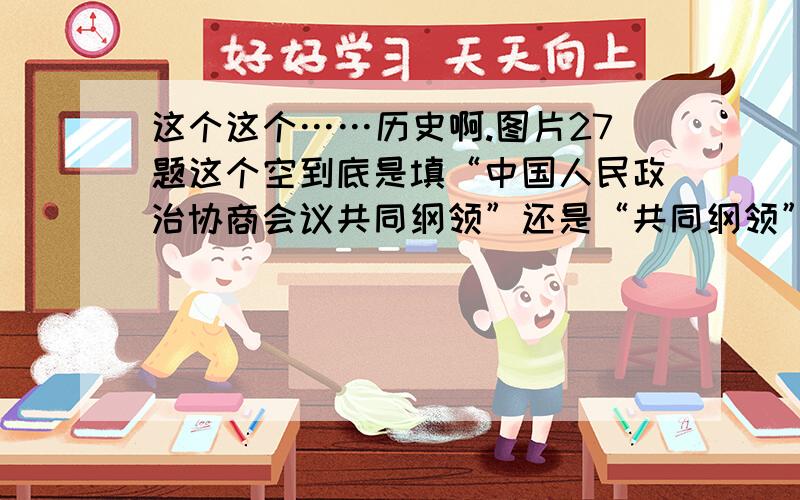 好好学习 天天向上

这个这个……历史啊.图片27题这个空到底是填“中国人民政治协商会议共同纲领”还是“共同纲领”